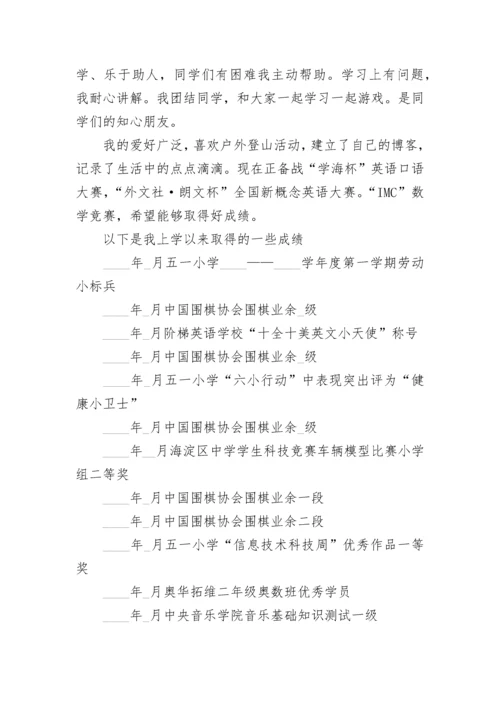 学、乐于助人，同学们有困难我主动帮助。学习上有问题，我耐心讲解。我团结同学，和大家一起学习一起游戏。是同学们的知心朋友。

我的爱好广泛，喜欢户外登山活动，建立了自己的博客，记录了生活中的点点滴滴。现在正备战“学海杯”英语口语大赛，“外文社·朗文杯”全国新概念英语大赛。“IMC”数学竞赛，希望能够取得好成绩。

以下是我上学以来取得的一些成绩

____年_月五一小学____——____学年度第一学期劳动小标兵

____年_月中国围棋协会围棋业余_级

____年_月阶梯英语学校“十全十美英文小天使”称号

____年_月中国围棋协会围棋业余_级

____年_月五一小学“六小行动”中表现突出评为“健康小卫士”

____年_月中国围棋协会围棋业余_级

____年__月海淀区中学学生科技竞赛车辆模型比赛小学组二等奖

____年_月中国围棋协会围棋业余一段

____年_月中国围棋协会围棋业余二段

____年_月五一小学“信息技术科技周”优秀作品一等奖

____年_月奥华拓维二年级奥数班优秀学员

____年_月中央音乐学院音乐基础知识测试一级